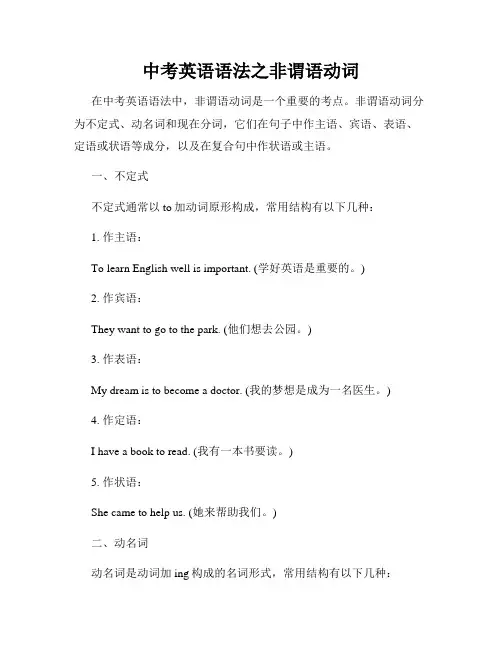 中考英语语法之非谓语动词

在中考英语语法中，非谓语动词是一个重要的考点。非谓语动词分为不定式、动名词和现在分词，它们在句子中作主语、宾语、表语、定语或状语等成分，以及在复合句中作状语或主语。

一、不定式

不定式通常以 to 加动词原形构成，常用结构有以下几种：

1. 作主语：

To learn English well is important. (学好英语是重要的。)

2. 作宾语：

They want to go to the park. (他们想去公园。)

3. 作表语：

My dream is to become a doctor. (我的梦想是成为一名医生。)

4. 作定语：

I have a book to read. (我有一本书要读。)

5. 作状语：

She came to help us. (她来帮助我们。)

二、动名词

动名词是动词加 ing 构成的名词形式，常用结构有以下几种：